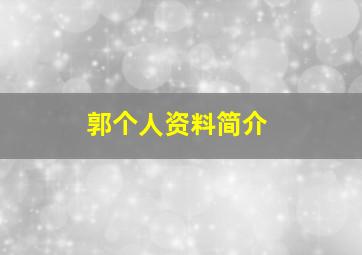 郭个人资料简介